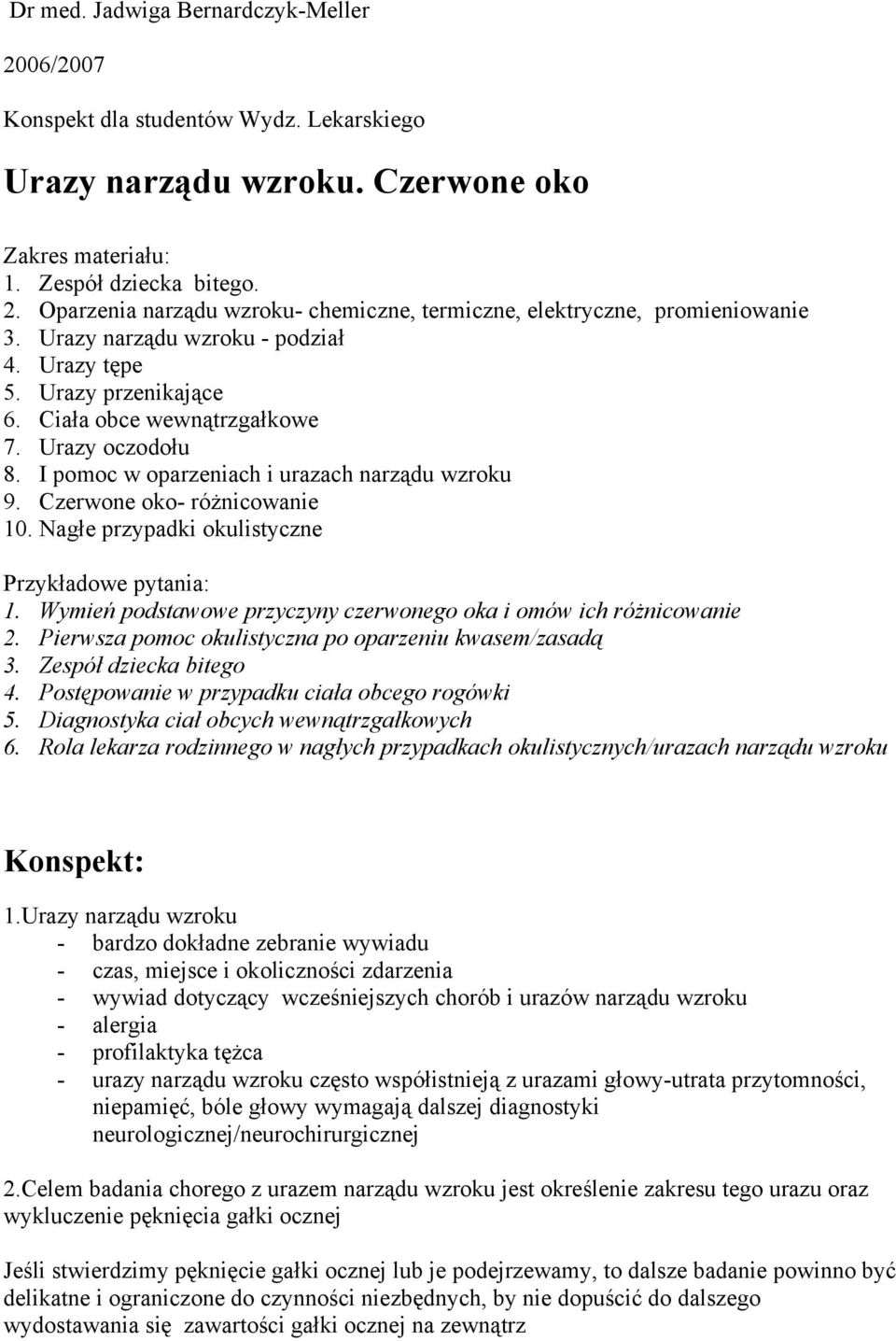 Dr med. Jadwiga Bernardczyk-Meller

2006/2007

Konspekt dla studentów Wydz. Lekarskiego

Urazy narządu wzroku. Czerwone oko

Zakres materiału:
1. Zespół dziecka bitego.
2. Oparzenia narządu wzroku- chemiczne, termiczne, elektryczne, promieniowanie
3. Urazy narządu wzroku - podział
4. Urazy tępe
5. Urazy przenikające
6. Ciała obce wewnątrzgałkowe
7. Urazy oczodołu
8. I pomoc w oparzeniach i urazach narządu wzroku
9. Czerwone oko- różnicowanie
10. Nagłe przypadki okulistyczne

Przykładowe pytania:
1. Wymień podstawowe przyczyny czerwonego oka i omów ich różnicowanie
2. Pierwsza pomoc okulistyczna po oparzeniu kwasem/zasadą
3. Zespół dziecka bitego
4. Postępowanie w przypadku ciała obcego rogówki
5. Diagnostyka ciał obcych wewnątrzgałkowych
6. Rola lekarza rodzinnego w nagłych przypadkach okulistycznych/urazach narządu wzroku

Konspekt:

1.Urazy narządu wzroku
- bardzo dokładne zebranie wywiadu
- czas, miejsce i okoliczności zdarzenia
- wywiad dotyczący wcześniejszych chorób i urazów narządu wzroku
- alergia
- profilaktyka tężca
- urazy narządu wzroku często współistnieją z urazami głowy-utrata przytomności, niepamięć, bóle głowy wymagają dalszej diagnostyki neurologicznej/neurochirurgicznej

2.Celem badania chorego z urazem narządu wzroku jest określenie zakresu tego urazu oraz wykluczenie pęknięcia gałki ocznej

Jeśli stwierdzimy pęknięcie gałki ocznej lub je podejrzewamy, to dalsze badanie powinno być delikatne i ograniczone do czynności niezbędnych, by nie dopuścić do dalszego wydostawania się zawartości gałki ocznej na zewnątrz